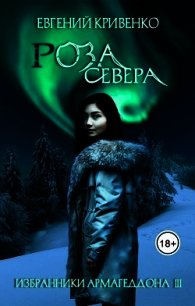 ЕВГЕНИЙ КРИВЕНКО

РОЗА СЕВЕРА

18+

ИЗБРАННИКИ АРМАГЕДДОНА III